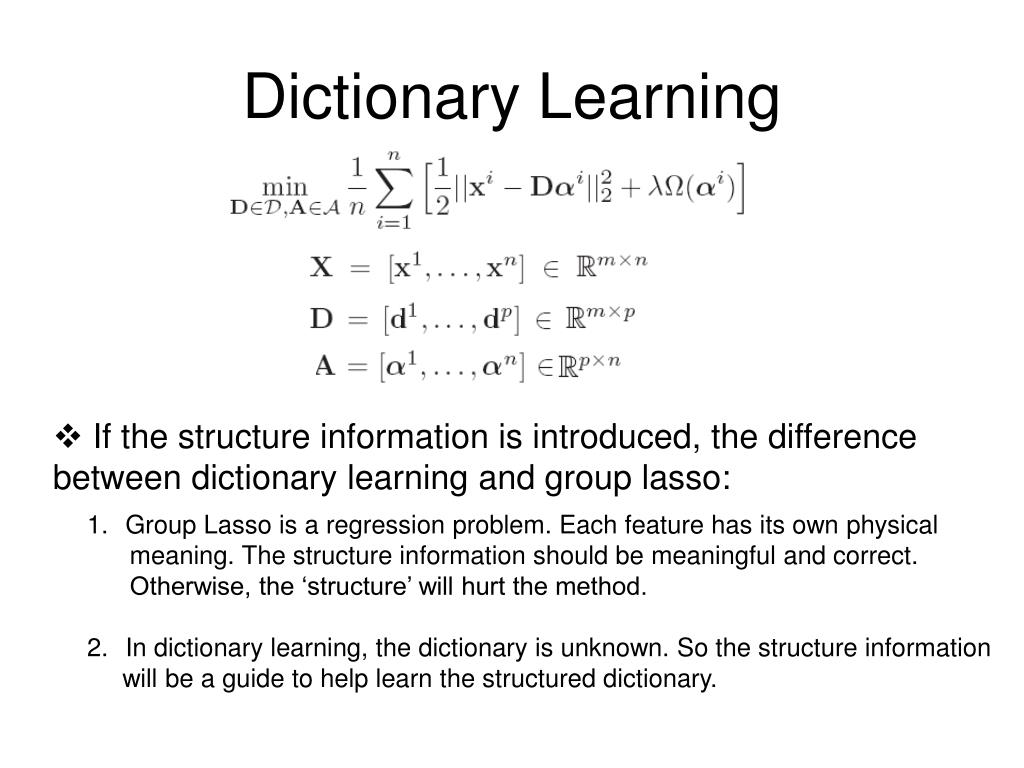 Dictionary Learning

$\min_{\mathbf{D}\in\mathcal{D},\mathbf{A}\in\mathcal{A}} \frac{1}{n}\sum_{i=1}^{n}\left[\frac{1}{2}||\mathbf{x}^i - \mathbf{D}\boldsymbol{\alpha}^i||_2^2 + \lambda\Omega(\boldsymbol{\alpha}^i)\right]$

$\mathbf{X} = [\mathbf{x}^1, \ldots, \mathbf{x}^n] \in \mathbb{R}^{m\times n}$

$\mathbf{D} = [\mathbf{d}^1, \ldots, \mathbf{d}^p] \in \mathbb{R}^{m\times p}$

$\mathbf{A} = [\boldsymbol{\alpha}^1, \ldots, \boldsymbol{\alpha}^n] \in \mathbb{R}^{p\times n}$

❖ If the structure information is introduced, the difference between dictionary learning and group lasso:

1. Group Lasso is a regression problem. Each feature has its own physical meaning. The structure information should be meaningful and correct. Otherwise, the ‘structure’ will hurt the method.

2. In dictionary learning, the dictionary is unknown. So the structure information will be a guide to help learn the structured dictionary.